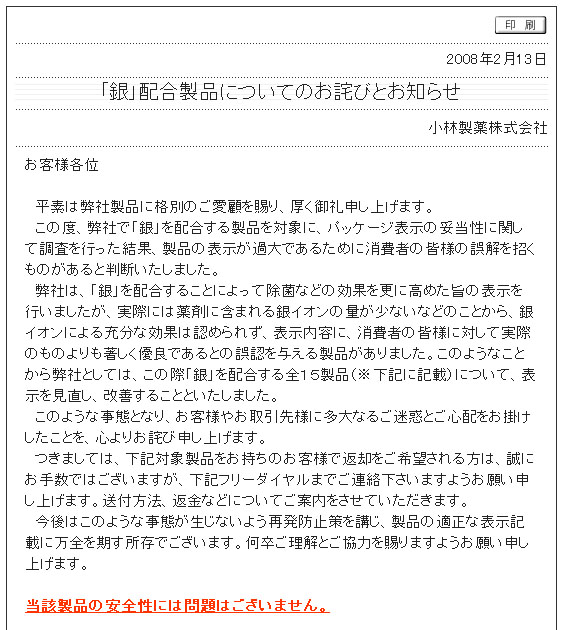 印 刷

2008年2月13日

「銀」配合製品についてのお詫びとお知らせ

小林製薬株式会社

お客様各位

平素は弊社製品に格別のご愛顧を賜り、厚く御礼申し上げます。
この度、弊社で「銀」を配合する製品を対象に、パッケージ表示の妥当性に関して調査を行った結果、製品の表示が過大であるために消費者の皆様の誤解を招くものがあると判断いたしました。
弊社は、「銀」を配合することによって除菌などの効果を更に高めた旨の表示を行いましたが、実際には薬剤に含まれる銀イオンの量が少ないなどのことから、銀イオンによる充分な効果は認められず、表示内容に、消費者の皆様に対して実際のものよりも著しく優良であるとの誤認を与える製品がありました。このようなことから弊社としては、この際「銀」を配合する全15製品（※下記に記載）について、表示を見直し、改善することといたしました。
このような事態となり、お客様やお取引先様に多大なるご迷惑とご心配をお掛けしたことを、心よりお詫び申し上げます。
つきましては、下記対象製品をお持ちのお客様で返却をご希望される方は、誠にお手数ではございますが、下記フリーダイヤルまでご連絡下さいますようお願い申し上げます。送付方法、返金などについてご案内をさせていただきます。
今後はこのような事態が生じないよう再発防止策を講じ、製品の適正な表示記載に万全を期す所存でございます。何卒ご理解とご協力を賜りますようお願い申し上げます。

当該製品の安全性には問題はございません。